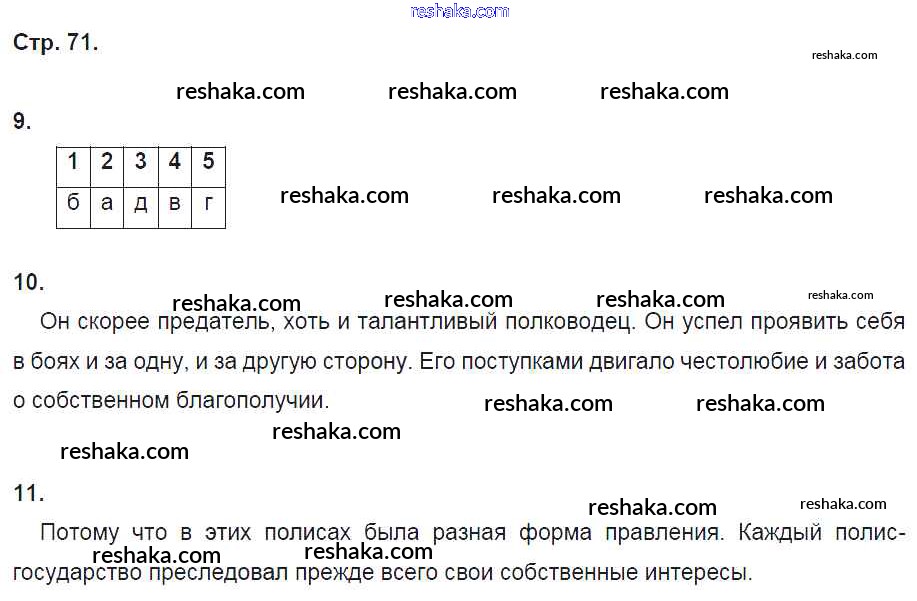 Стр. 71.

9.

| 1 | 2 | 3 | 4 | 5 |
|---|---|---|---|---|
| б | а | д | в | г |

10.

Он скорее предатель, хоть и талантливый полководец. Он успел проявить себя в боях и за одну, и за другую сторону. Его поступками двигало честолюбие и забота о собственном благополучии.

11.

Потому что в этих полисах была разная форма правления. Каждый полис-государство преследовал прежде всего свои собственные интересы.

reshaka.com